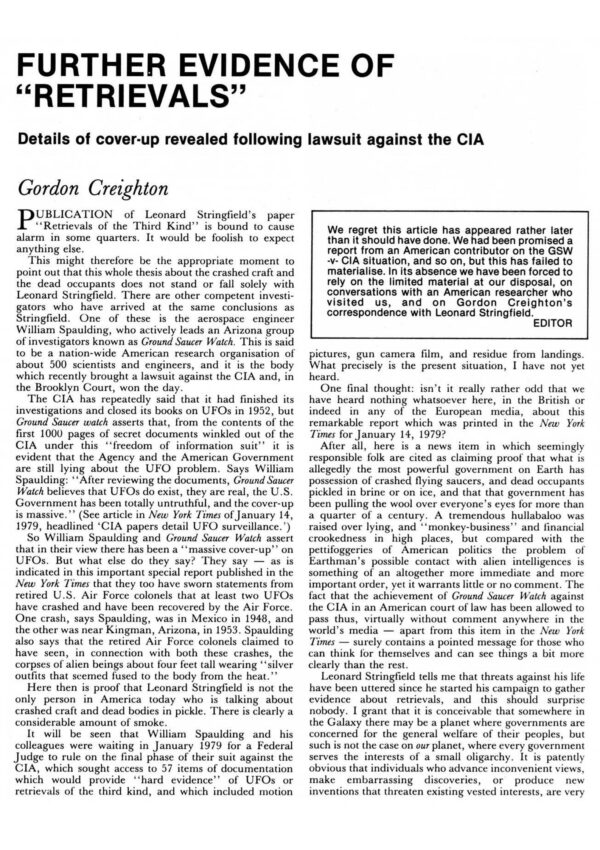 FURTHER EVIDENCE OF "RETRIEVALS"

Details of cover-up revealed following lawsuit against the CIA

Gordon Creighton

PUBLICATION of Leonard Stringfield's paper "Retrievals of the Third Kind" is bound to cause alarm in some quarters. It would be foolish to expect anything else.

This might therefore be the appropriate moment to point out that this whole thesis about the crashed craft and the dead occupants does not stand or fall solely with Leonard Stringfield. There are other competent investigators who have arrived at the same conclusions as Stringfield. One of these is the aerospace engineer William Spaulding, who actively leads an Arizona group of investigators known as Ground Saucer Watch. This is said to be a nation-wide American research organisation of about 500 scientists and engineers, and it is the body which recently brought a lawsuit against the CIA and, in the Brooklyn Court, won the day.

The CIA has repeatedly said that it had finished its investigations and closed its books on UFOs in 1952, but Ground Saucer watch asserts that, from the contents of the first 1000 pages of secret documents winkled out of the CIA under this "freedom of information suit" it is evident that the Agency and the American Government are still lying about the UFO problem. Says William Spaulding: "After reviewing the documents, Ground Saucer Watch believes that UFOs do exist, they are real, the U.S. Government has been totally untruthful, and the cover-up is massive." (See article in New York Times of January 14, 1979, headlined 'CIA papers detail UFO surveillance.')

So William Spaulding and Ground Saucer Watch assert that in their view there has been a "massive cover-up" on UFOs. But what else do they say? They say — as is indicated in this important special report published in the New York Times that they too have sworn statements from retired U.S. Air Force colonels that at least two UFOs have crashed and have been recovered by the Air Force. One crash, says Spaulding, was in Mexico in 1948, and the other was near Kingman, Arizona, in 1953. Spaulding also says that the retired Air Force colonels claimed to have seen, in connection with both these crashes, the corpses of alien beings about four feet tall wearing "silver outfits that seemed fused to the body from the heat."

Here then is proof that Leonard Stringfield is not the only person in America today who is talking about crashed craft and dead bodies in pickle. There is clearly a considerable amount of smoke.

It will be seen that William Spaulding and his colleagues were waiting in January 1979 for a Federal Judge to rule on the final phase of their suit against the CIA, which sought access to 57 items of documentation which would provide "hard evidence" of UFOs or retrievals of the third kind, and which included motion

We regret this article has appeared rather later than it should have done. We had been promised a report from an American contributor on the GSW -v- CIA situation, and so on, but this has failed to materialise. In its absence we have been forced to rely on the limited material at our disposal, on conversations with an American researcher who visited us, and on Gordon Creighton's correspondence with Leonard Stringfield.
EDITOR

pictures, gun camera film, and residue from landings. What precisely is the present situation, I have not yet heard.

One final thought: isn't it really rather odd that we have heard nothing whatsoever here, in the British or indeed in any of the European media, about this remarkable report which was printed in the New York Times for January 14, 1979?

After all, here is a news item in which seemingly responsible folk are cited as claiming proof that what is allegedly the most powerful government on Earth has possession of crashed flying saucers, and dead occupants pickled in brine or on ice, and that that government has been pulling the wool over everyone's eyes for more than a quarter of a century. A tremendous hullabaloo was raised over lying, and "monkey-business" and financial crookedness in high places, but compared with the pettifoggeries of American politics the problem of Earthman's possible contact with alien intelligences is something of an altogether more immediate and more important order, yet it warrants little or no comment. The fact that the achievement of Ground Saucer Watch against the CIA in an American court of law has been allowed to pass thus, virtually without comment anywhere in the world's media — apart from this item in the New York Times — surely contains a pointed message for those who can think for themselves and can see things a bit more clearly than the rest.

Leonard Stringfield tells me that threats against his life have been uttered since he started his campaign to gather evidence about retrievals, and this should surprise nobody. I grant that it is conceivable that somewhere in the Galaxy there may be a planet where governments are concerned for the general welfare of their peoples, but such is not the case on our planet, where every government serves the interests of a small oligarchy. It is patently obvious that individuals who advance inconvenient views, make embarrassing discoveries, or produce new inventions that threaten existing vested interests, are very